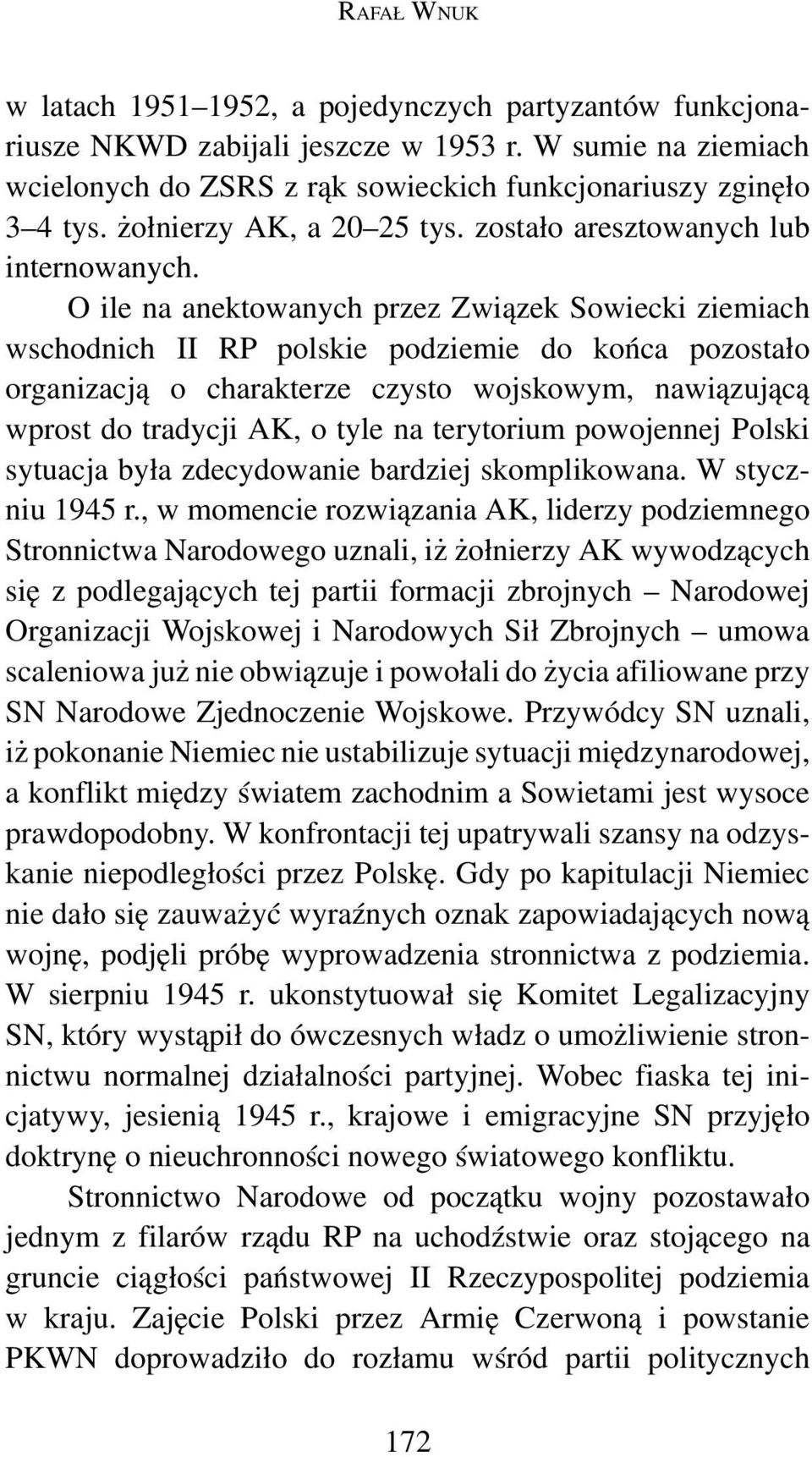 RAFAŁ WNUK

w latach 1951–1952, a pojedynczych partyzantów funkcjonariusze NKWD zabijali jeszcze w 1953 r. W sumie na ziemiach wcielonych do ZSRS z rąk sowieckich funkcjonariuszy zginęło 3–4 tys. żołnierzy AK, a 20–25 tys. zostało aresztowanych lub internowanych.

O ile na anektowanych przez Związek Sowiecki ziemiach wschodnich II RP polskie podziemie do końca pozostało organizacją o charakterze czysto wojskowym, nawiązującą wprost do tradycji AK, o tyle na terytorium powojennej Polski sytuacja była zdecydowanie bardziej skomplikowana. W styczniu 1945 r., w momencie rozwiązania AK, liderzy podziemnego Stronnictwa Narodowego uznali, iż żołnierzy AK wywodzących się z podlegających tej partii formacji zbrojnych – Narodowej Organizacji Wojskowej i Narodowych Sił Zbrojnych – umowa scaleniowa już nie obwiązuje i powołali do życia afiliowane przy SN Narodowe Zjednoczenie Wojskowe. Przywódcy SN uznali, iż pokonanie Niemiec nie ustabilizuje sytuacji międzynarodowej, a konflikt między światem zachodnim a Sowietami jest wysoce prawdopodobny. W konfrontacji tej upatrywali szansy na odzyskanie niepodległości przez Polskę. Gdy po kapitulacji Niemiec nie dało się zauważyć wyraźnych oznak zapowiadających nową wojnę, podjęli próbę wyprowadzenia stronnictwa z podziemia. W sierpniu 1945 r. ukonstytuował się Komitet Legalizacyjny SN, który wystąpił do ówczesnych władz o umożliwienie stronnictwu normalnej działalności partyjnej. Wobec fiaska tej inicjatywy, jesienią 1945 r., krajowe i emigracyjne SN przyjęło doktrynę o nieuchronności nowego światowego konfliktu.

Stronnictwo Narodowe od początku wojny pozostawało jednym z filarów rządu RP na uchodźstwie oraz stojącego na gruncie ciągłości państwowej II Rzeczypospolitej podziemia w kraju. Zajęcie Polski przez Armię Czerwoną i powstanie PKWN doprowadziło do rozłamu wśród partii politycznych

172